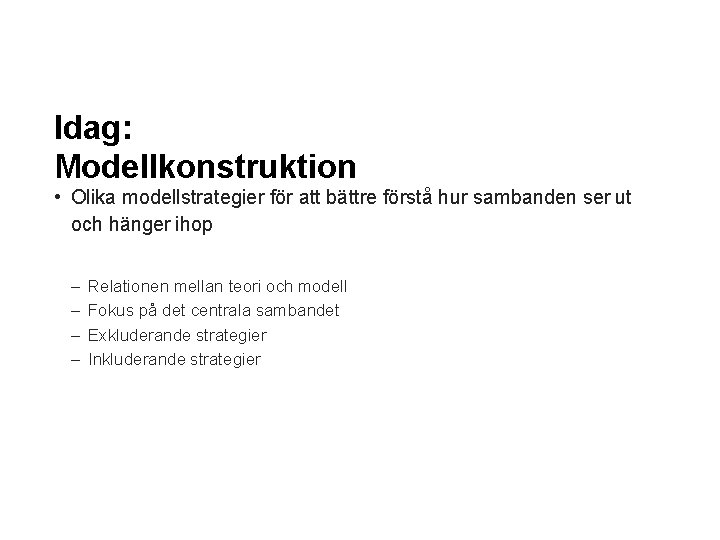 Idag:
Modellkonstruktion

• Olika modellstrategier för att bättre förstå hur sambanden ser ut och hänger ihop

– Relationen mellan teori och modell
– Fokus på det centrala sambandet
– Exkluderande strategier
– Inkluderande strategier